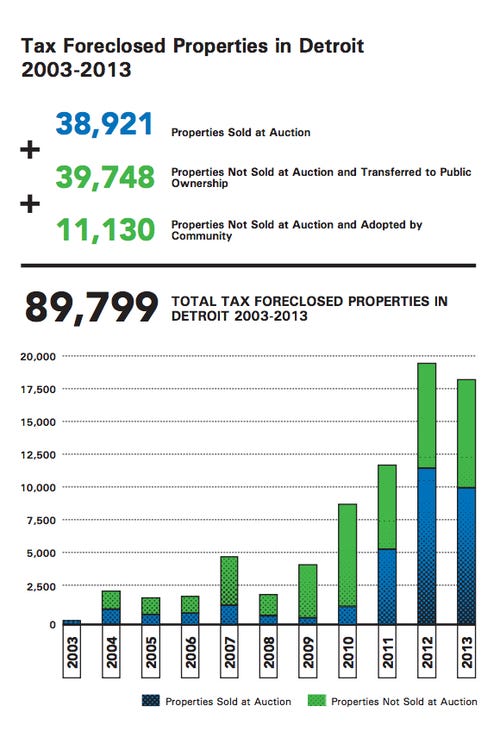 Tax Foreclosed Properties in Detroit 2003-2013

38,921 Properties Sold at Auction

+ 39,748 Properties Not Sold at Auction and Transferred to Public Ownership

+ 11,130 Properties Not Sold at Auction and Adopted by Community

89,799 TOTAL TAX FORECLOSED PROPERTIES IN DETROIT 2003-2013

20,000
17,500
15,000
12,500
10,000
7,500
5,000
2,500
0

2003
2004
2005
2006
2007
2008
2009
2010
2011
2012
2013

Properties Sold at Auction
Properties Not Sold at Auction